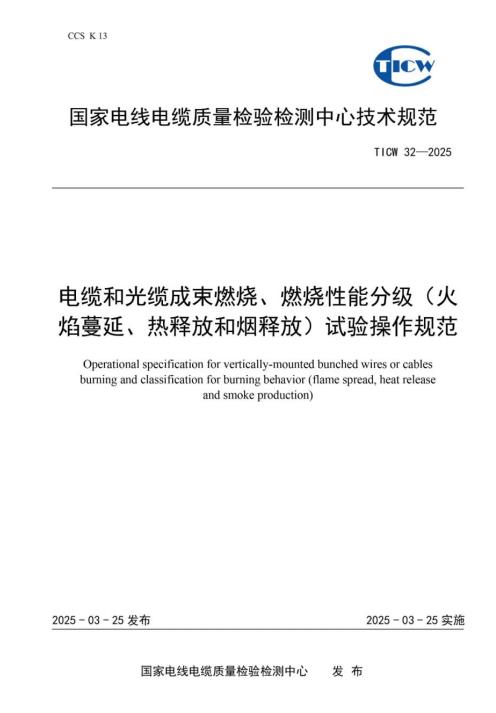 CCS K 13

TICW

国家电线电缆质量检验检测中心技术规范

TICW 32—2025

电缆和光缆成束燃烧、燃烧性能分级（火焰蔓延、热释放和烟释放）试验操作规范

Operational specification for vertically-mounted bunched wires or cables burning and classification for burning behavior (flame spread, heat release and smoke production)

2025 - 03 - 25 发布

2025 - 03 - 25 实施

国家电线电缆质量检验检测中心　发 布